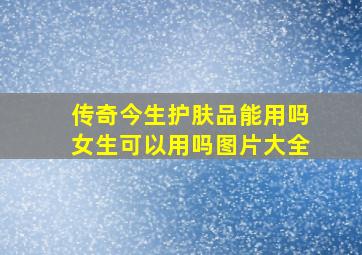 传奇今生护肤品能用吗
女生可以用吗图片大全